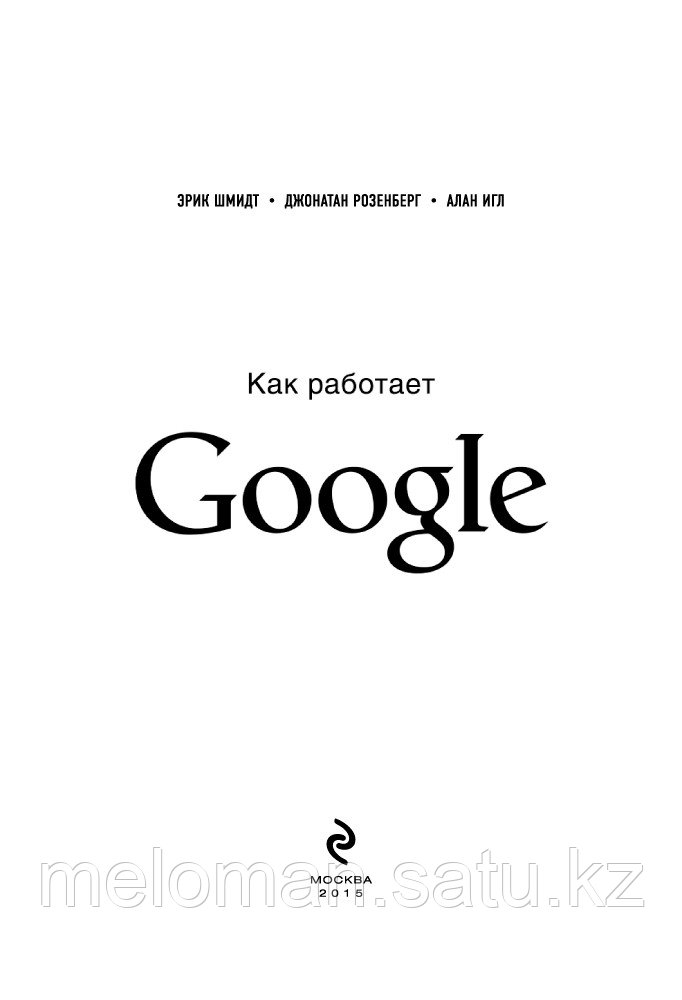 ЭРИК ШМИДТ • ДЖОНАТАН РОЗЕНБЕРГ • АЛАН ИГЛ

Как работает

Google

МОСКВА
2015

meloman.satu.kz